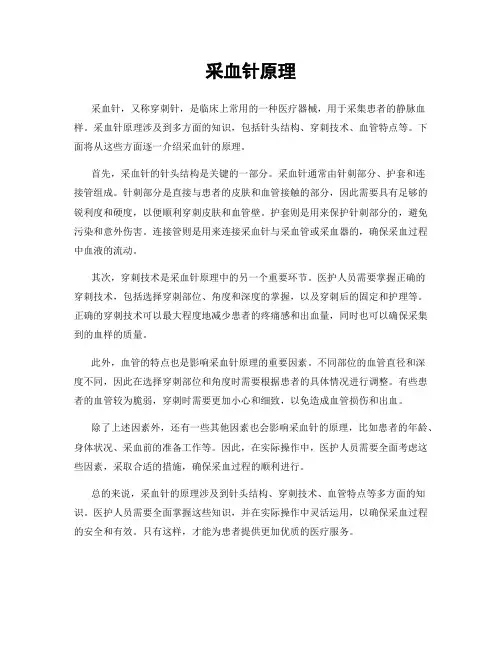 采血针原理

采血针，又称穿刺针，是临床上常用的一种医疗器械，用于采集患者的静脉血样。采血针原理涉及到多方面的知识，包括针头结构、穿刺技术、血管特点等。下面将从这些方面逐一介绍采血针的原理。

首先，采血针的针头结构是关键的一部分。采血针通常由针刺部分、护套和连接管组成。针刺部分是直接与患者的皮肤和血管接触的部分，因此需要具有足够的锐利度和硬度，以便顺利穿刺皮肤和血管壁。护套则是用来保护针刺部分的，避免污染和意外伤害。连接管则是用来连接采血针与采血管或采血器的，确保采血过程中血液的流动。

其次，穿刺技术是采血针原理中的另一个重要环节。医护人员需要掌握正确的穿刺技术，包括选择穿刺部位、角度和深度的掌握，以及穿刺后的固定和护理等。正确的穿刺技术可以最大程度地减少患者的疼痛感和出血量，同时也可以确保采集到的血样的质量。

此外，血管的特点也是影响采血针原理的重要因素。不同部位的血管直径和深度不同，因此在选择穿刺部位和角度时需要根据患者的具体情况进行调整。有些患者的血管较为脆弱，穿刺时需要更加小心和细致，以免造成血管损伤和出血。

除了上述因素外，还有一些其他因素也会影响采血针的原理，比如患者的年龄、身体状况、采血前的准备工作等。因此，在实际操作中，医护人员需要全面考虑这些因素，采取合适的措施，确保采血过程的顺利进行。

总的来说，采血针的原理涉及到针头结构、穿刺技术、血管特点等多方面的知识，医护人员需要全面掌握这些知识，并在实际操作中灵活运用，以确保采血过程的安全和有效。只有这样，才能为患者提供更加优质的医疗服务。